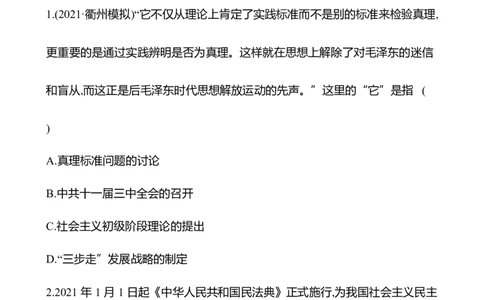 1.(2021·衢州模拟)“它不仅从理论上肯定了实践标准而不是别的标准来检验真理,更重要的是通过实践辨明是否为真理。这样就在思想上解除了对毛泽东的迷信和盲从,而这正是后毛泽东时代思想解放运动的先声。”这里的“它”是指 (

)

A.真理标准问题的讨论

B.中共十一届三中全会的召开

C.社会主义初级阶段理论的提出

D.“三步走”发展战略的制定

2.2021 年 1 月 1 日起《中华人民共和国民法典》正式施行,为我国社会主义民主